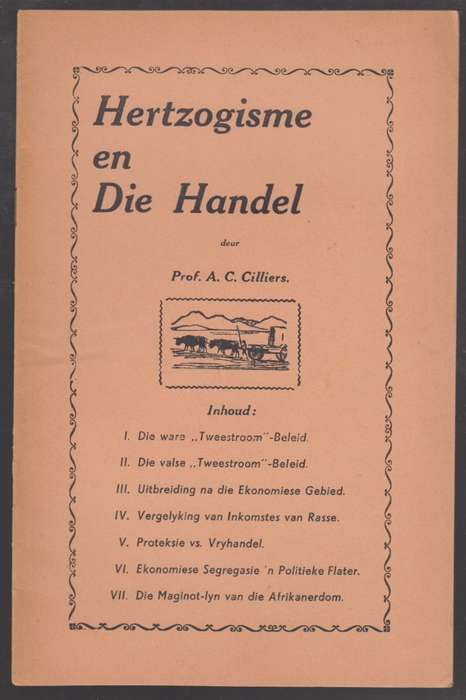 Hertzogisme en Die Handel

deur

Prof. A. C. Cilliers.

Inhoud:

I. Die ware „Tweestroom"-Beleid.

II. Die valse „Tweestroom"-Beleid.

III. Uitbreiding na die Ekonomiese Gebied.

IV. Vergelyking van Inkomstes van Rasse.

V. Proteksie vs. Vryhandel.

VI. Ekonomiese Segregasie 'n Politieke Flater.

VII. Die Maginot-lyn van die Afrikanerdom.